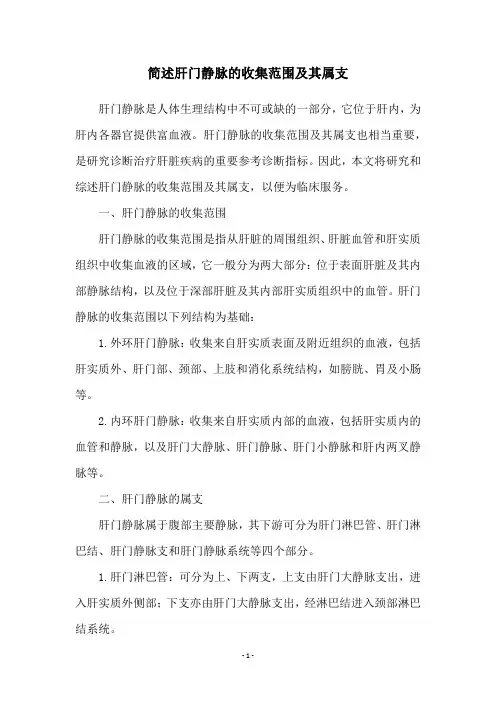 简述肝门静脉的收集范围及其属支

肝门静脉是人体生理结构中不可或缺的一部分，它位于肝内，为肝内各器官提供富血液。肝门静脉的收集范围及其属支也相当重要，是研究诊断治疗肝脏疾病的重要参考诊断指标。因此，本文将研究和综述肝门静脉的收集范围及其属支，以便为临床服务。

一、肝门静脉的收集范围

肝门静脉的收集范围是指从肝脏的周围组织、肝脏血管和肝实质组织中收集血液的区域，它一般分为两大部分：位于表面肝脏及其内部静脉结构，以及位于深部肝脏及其内部肝实质组织中的血管。肝门静脉的收集范围以下列结构为基础：

1. 外环肝门静脉：收集来自肝实质表面及附近组织的血液，包括肝实质外、肝门部、颈部、上肢和消化系统结构，如膀胱、胃及小肠等。

2. 内环肝门静脉：收集来自肝实质内部的血液，包括肝实质内的血管和静脉，以及肝门大静脉、肝门静脉、肝门小静脉和肝内两叉静脉等。

二、肝门静脉的属支

肝门静脉属于腹部主要静脉，其下游可分为肝门淋巴管、肝门淋巴结、肝门静脉支和肝门静脉系统等四个部分。

1. 肝门淋巴管：可分为上、下两支，上支由肝门大静脉支出，进入肝实质外侧部；下支亦由肝门大静脉支出，经淋巴结进入颈部淋巴结系统。

- 1 -